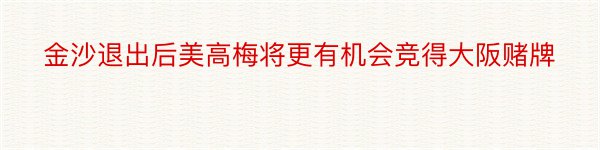 金沙退出后美高梅将更有机会竞得大阪赌牌